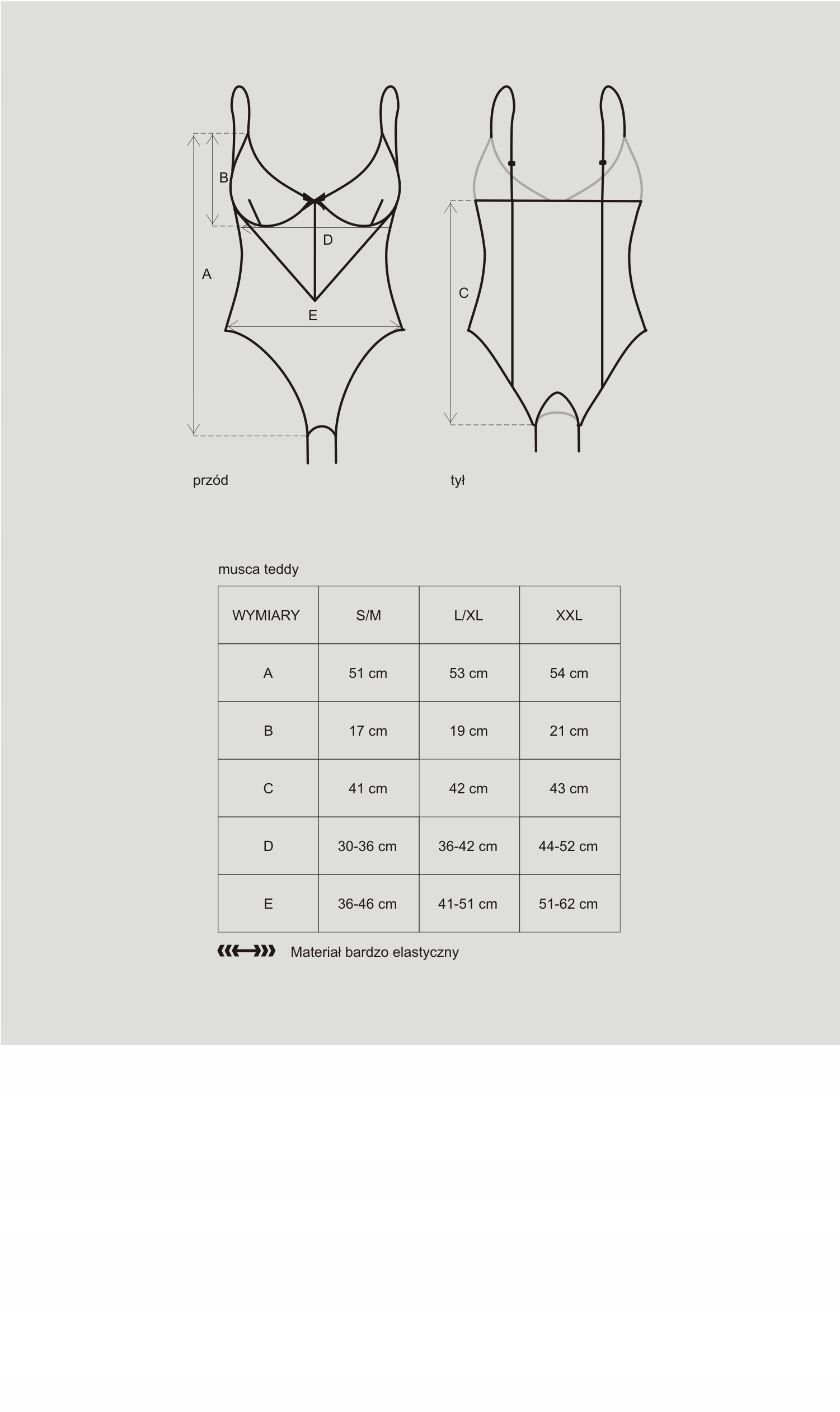 B

D

A

E

C

przód

tył

musca teddy

| WYMIARY | S/M | L/XL | XXL |
|---|---|---|---|
| A | 51 cm | 53 cm | 54 cm |
| B | 17 cm | 19 cm | 21 cm |
| C | 41 cm | 42 cm | 43 cm |
| D | 30-36 cm | 36-42 cm | 44-52 cm |
| E | 36-46 cm | 41-51 cm | 51-62 cm |

Materiał bardzo elastyczny